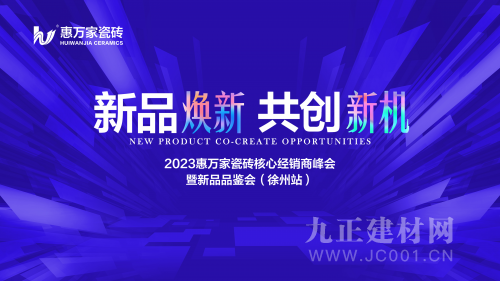 惠万家瓷砖
HUIWANJIA CERAMICS

新品焕新 共创新机
NEW PRODUCT CO-CREATE OPPORTUNITIES

2023惠万家瓷砖核心经销商峰会
暨新品品鉴会（徐州站）

九正建材网
WWW.JC001.CN